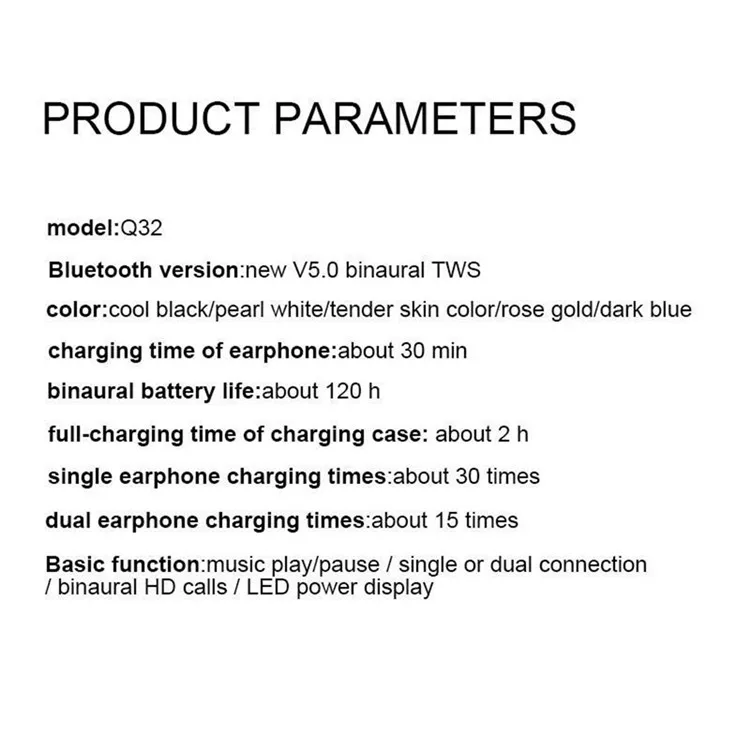 PRODUCT PARAMETERS

model:Q32

Bluetooth version:new V5.0 binaural TWS

color:cool black/pearl white/tender skin color/rose gold/dark blue

charging time of earphone:about 30 min

binaural battery life:about 120 h

full-charging time of charging case: about 2 h

single earphone charging times:about 30 times

dual earphone charging times:about 15 times

Basic function:music play/pause / single or dual connection / binaural HD calls / LED power display